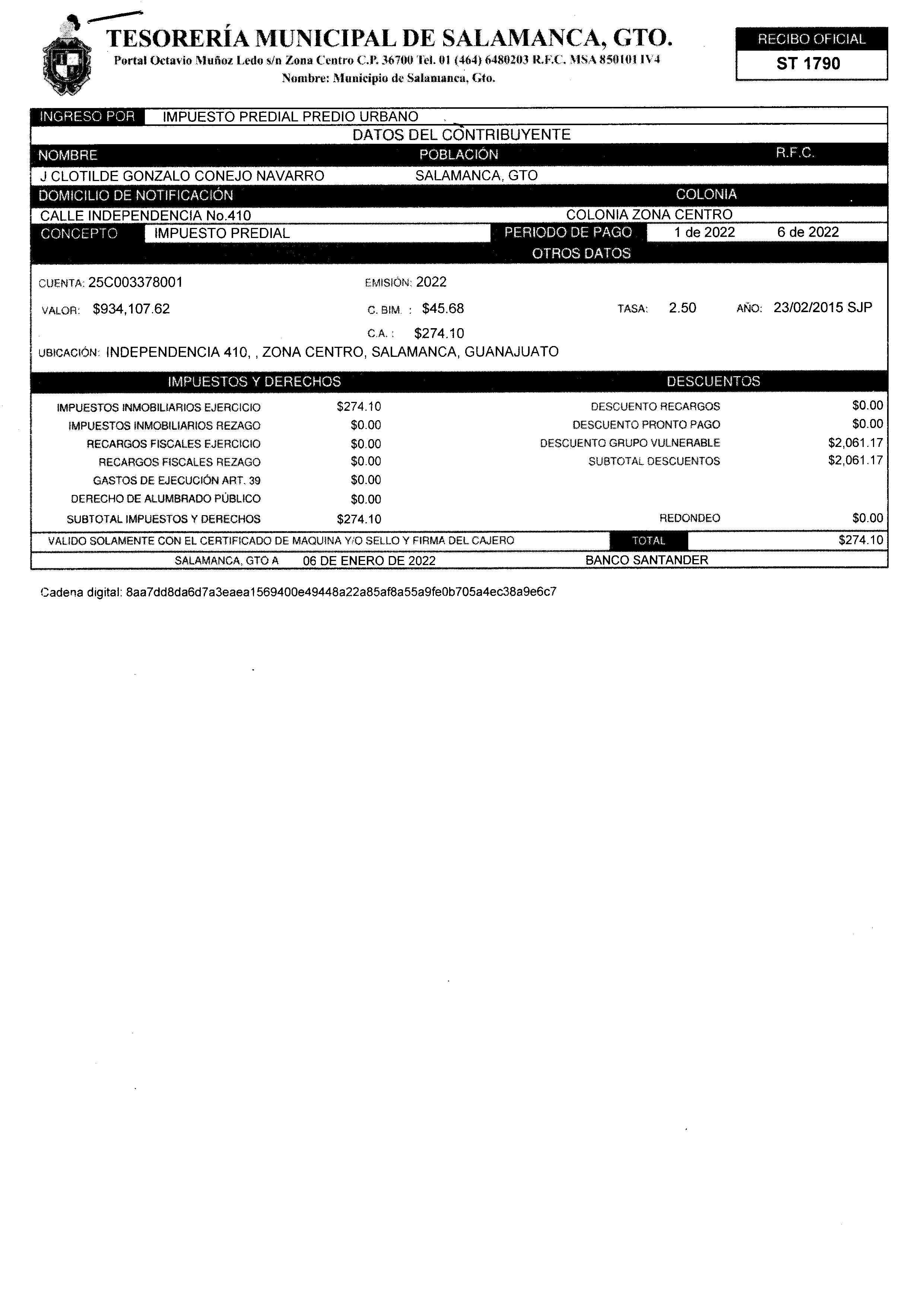 TESORERÍA MUNICIPAL DE SALAMANCA, GTO.
Portal Octavio Muñoz Ledo s/n Zona Centro C.P. 36700 Tel. 01 (464) 6480203 R.F.C. MSA 850101 IV4
Nombre: Municipio de Salamanca, Gto.

RECIBO OFICIAL
ST 1790

INGRESO POR IMPUESTO PREDIAL PREDIO URBANO

DATOS DEL CONTRIBUYENTE

| NOMBRE | POBLACIÓN | R.F.C. |
|---|---|---|
| J CLOTILDE GONZALO CONEJO NAVARRO | SALAMANCA, GTO | |

| DOMICILIO DE NOTIFICACIÓN | COLONIA |
|---|---|
| CALLE INDEPENDENCIA No.410 | COLONIA ZONA CENTRO |

CONCEPTO IMPUESTO PREDIAL PERIODO DE PAGO 1 de 2022 6 de 2022

OTROS DATOS

CUENTA: 25C003378001 EMISIÓN: 2022

VALOR: $934,107.62 C. BIM. : $45.68 TASA: 2.50 AÑO: 23/02/2015 SJP

C.A. : $274.10

UBICACIÓN: INDEPENDENCIA 410, , ZONA CENTRO, SALAMANCA, GUANAJUATO

| IMPUESTOS Y DERECHOS | | DESCUENTOS | |
|---|---|---|---|
| IMPUESTOS INMOBILIARIOS EJERCICIO | $274.10 | DESCUENTO RECARGOS | $0.00 |
| IMPUESTOS INMOBILIARIOS REZAGO | $0.00 | DESCUENTO PRONTO PAGO | $0.00 |
| RECARGOS FISCALES EJERCICIO | $0.00 | DESCUENTO GRUPO VULNERABLE | $2,061.17 |
| RECARGOS FISCALES REZAGO | $0.00 | SUBTOTAL DESCUENTOS | $2,061.17 |
| GASTOS DE EJECUCIÓN ART. 39 | $0.00 | | |
| DERECHO DE ALUMBRADO PÚBLICO | $0.00 | | |
| SUBTOTAL IMPUESTOS Y DERECHOS | $274.10 | REDONDEO | $0.00 |

VALIDO SOLAMENTE CON EL CERTIFICADO DE MAQUINA Y/O SELLO Y FIRMA DEL CAJERO TOTAL $274.10

SALAMANCA, GTO A 06 DE ENERO DE 2022 BANCO SANTANDER

Cadena digital: 8aa7dd8da6d7a3eaea1569400e49448a22a85af8a55a9fe0b705a4ec38a9e6c7